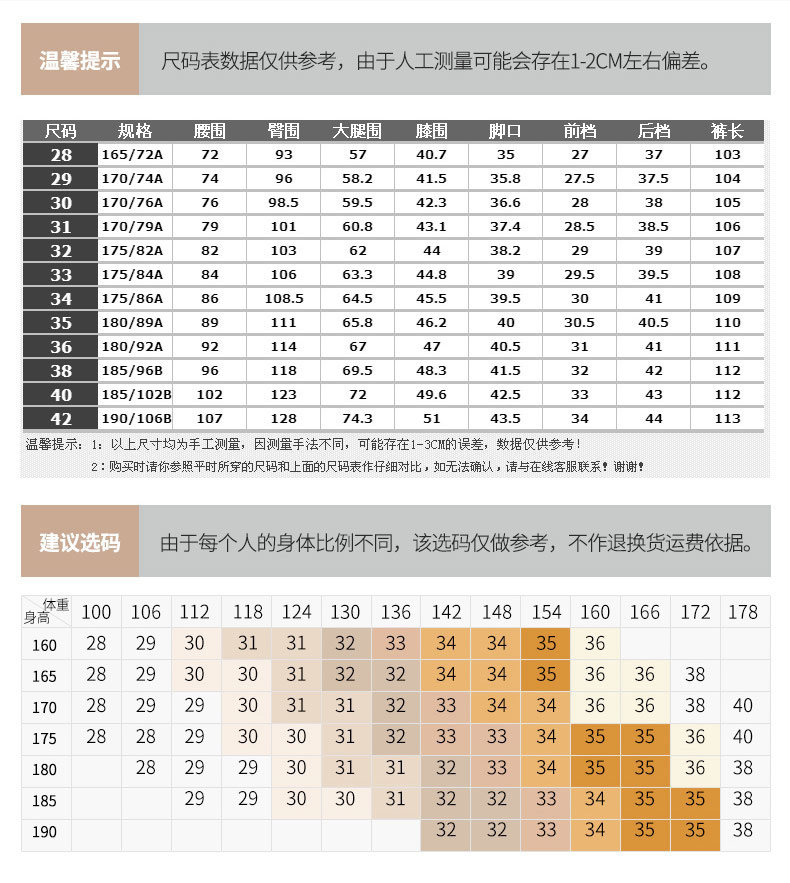 温馨提示　尺码表数据仅供参考，由于人工测量可能会存在1-2CM左右偏差。

| 尺码 | 规格 | 腰围 | 臀围 | 大腿围 | 膝围 | 脚口 | 前档 | 后档 | 裤长 |
|---|---|---|---|---|---|---|---|---|---|
| 28 | 165/72A | 72 | 93 | 57 | 40.7 | 35 | 27 | 37 | 103 |
| 29 | 170/74A | 74 | 96 | 58.2 | 41.5 | 35.8 | 27.5 | 37.5 | 104 |
| 30 | 170/76A | 76 | 98.5 | 59.5 | 42.3 | 36.6 | 28 | 38 | 105 |
| 31 | 170/79A | 79 | 101 | 60.8 | 43.1 | 37.4 | 28.5 | 38.5 | 106 |
| 32 | 175/82A | 82 | 103 | 62 | 44 | 38.2 | 29 | 39 | 107 |
| 33 | 175/84A | 84 | 106 | 63.3 | 44.8 | 39 | 29.5 | 39.5 | 108 |
| 34 | 175/86A | 86 | 108.5 | 64.5 | 45.5 | 39.5 | 30 | 41 | 109 |
| 35 | 180/89A | 89 | 111 | 65.8 | 46.2 | 40 | 30.5 | 40.5 | 110 |
| 36 | 180/92A | 92 | 114 | 67 | 47 | 40.5 | 31 | 41 | 111 |
| 38 | 185/96B | 96 | 118 | 69.5 | 48.3 | 41.5 | 32 | 42 | 112 |
| 40 | 185/102B | 102 | 123 | 72 | 49.6 | 42.5 | 33 | 43 | 112 |
| 42 | 190/106B | 107 | 128 | 74.3 | 51 | 43.5 | 34 | 44 | 113 |

温馨提示：1：以上尺寸均为手工测量，因测量手法不同，可能存在1-3CM的误差，数据仅供参考！
2：购买时请你参照平时所穿的尺码和上面的尺码表作仔细对比，如无法确认，请与在线客服联系！谢谢！

建议选码　由于每个人的身体比例不同，该选码仅做参考，不作退换货运费依据。

| 体重 身高 | 100 | 106 | 112 | 118 | 124 | 130 | 136 | 142 | 148 | 154 | 160 | 166 | 172 | 178 |
|---|---|---|---|---|---|---|---|---|---|---|---|---|---|---|
| 160 | 28 | 29 | 30 | 31 | 31 | 32 | 33 | 34 | 34 | 35 | 36 | | | |
| 165 | 28 | 29 | 30 | 30 | 31 | 32 | 32 | 34 | 34 | 35 | 36 | 36 | 38 | |
| 170 | 28 | 29 | 29 | 30 | 31 | 31 | 32 | 33 | 34 | 34 | 36 | 36 | 38 | 40 |
| 175 | 28 | 28 | 29 | 30 | 30 | 31 | 32 | 33 | 33 | 34 | 35 | 35 | 36 | 40 |
| 180 | | 28 | 29 | 29 | 30 | 31 | 31 | 32 | 33 | 34 | 35 | 35 | 36 | 38 |
| 185 | | | 29 | 29 | 30 | 30 | 31 | 32 | 32 | 33 | 34 | 35 | 35 | 38 |
| 190 | | | | | | | | 32 | 32 | 33 | 34 | 35 | 35 | 38 |